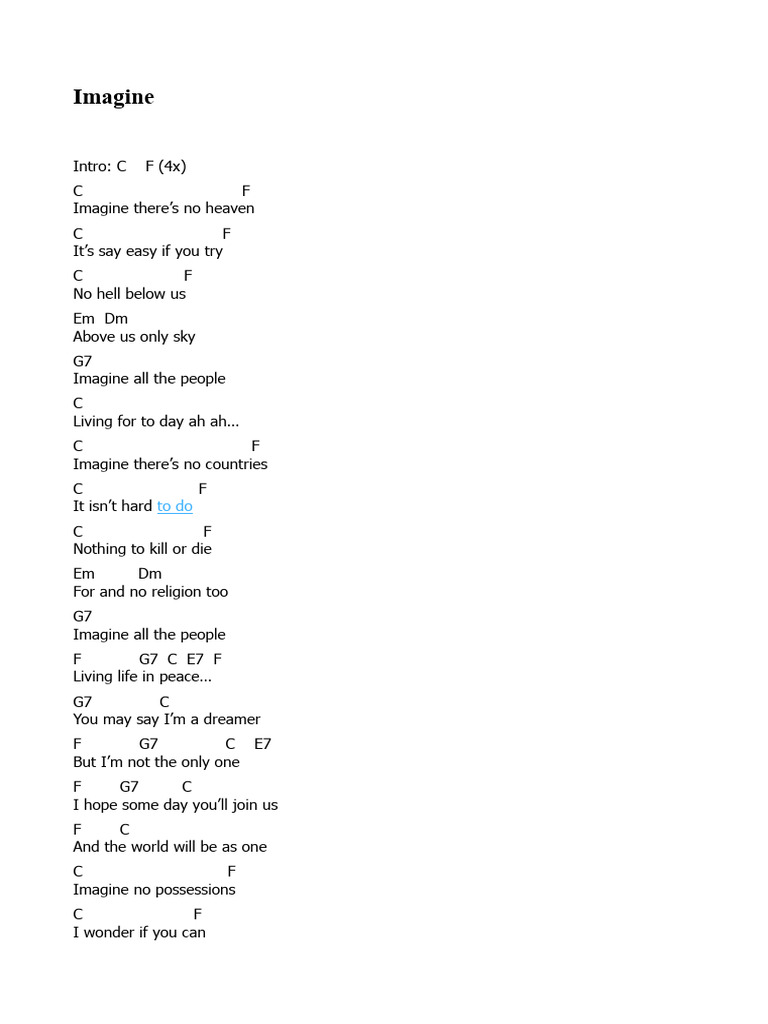 Imagine

Intro: C F (4x)

C F
Imagine there's no heaven

C F
It's say easy if you try

C F
No hell below us

Em Dm
Above us only sky

G7
Imagine all the people

C
Living for to day ah ah...

C F
Imagine there's no countries

C F
It isn't hard to do

C F
Nothing to kill or die

Em Dm
For and no religion too

G7
Imagine all the people

F G7 C E7 F
Living life in peace...

G7 C
You may say I'm a dreamer

F G7 C E7
But I'm not the only one

F G7 C
I hope some day you'll join us

F C
And the world will be as one

C F
Imagine no possessions

C F
I wonder if you can